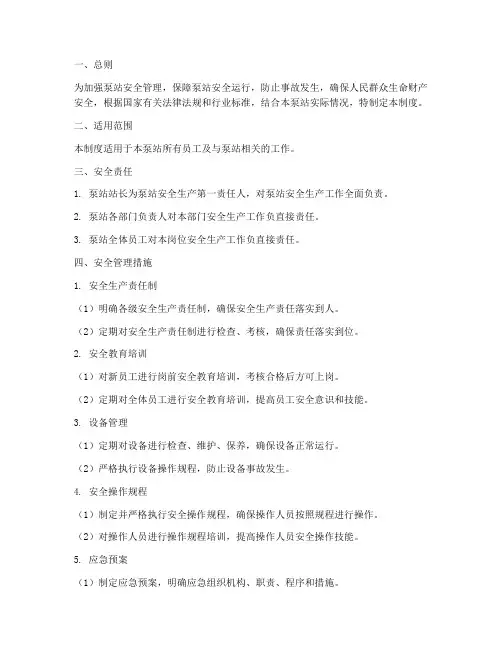 一、总则

为加强泵站安全管理，保障泵站安全运行，防止事故发生，确保人民群众生命财产安全，根据国家有关法律法规和行业标准，结合本泵站实际情况，特制定本制度。

二、适用范围

本制度适用于本泵站所有员工及与泵站相关的工作。

三、安全责任

1. 泵站站长为泵站安全生产第一责任人，对泵站安全生产工作全面负责。

2. 泵站各部门负责人对本部门安全生产工作负直接责任。

3. 泵站全体员工对本岗位安全生产工作负直接责任。

四、安全管理措施

1. 安全生产责任制

（1）明确各级安全生产责任制，确保安全生产责任落实到人。

（2）定期对安全生产责任制进行检查、考核，确保责任落实到位。

2. 安全教育培训

（1）对新员工进行岗前安全教育培训，考核合格后方可上岗。

（2）定期对全体员工进行安全教育培训，提高员工安全意识和技能。

3. 设备管理

（1）定期对设备进行检查、维护、保养，确保设备正常运行。

（2）严格执行设备操作规程，防止设备事故发生。

4. 安全操作规程

（1）制定并严格执行安全操作规程，确保操作人员按照规程进行操作。

（2）对操作人员进行操作规程培训，提高操作人员安全操作技能。

5. 应急预案

（1）制定应急预案，明确应急组织机构、职责、程序和措施。